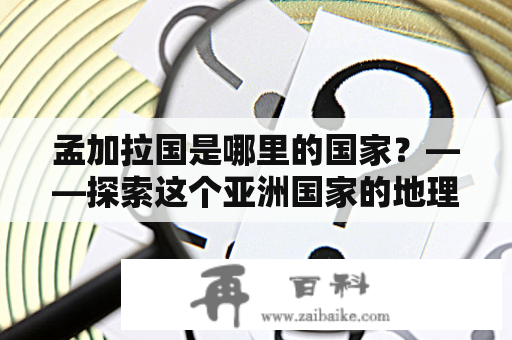 孟加拉国是哪里的国家？——探索这个亚洲国家的地理

再 百科
www.zaibaike.com